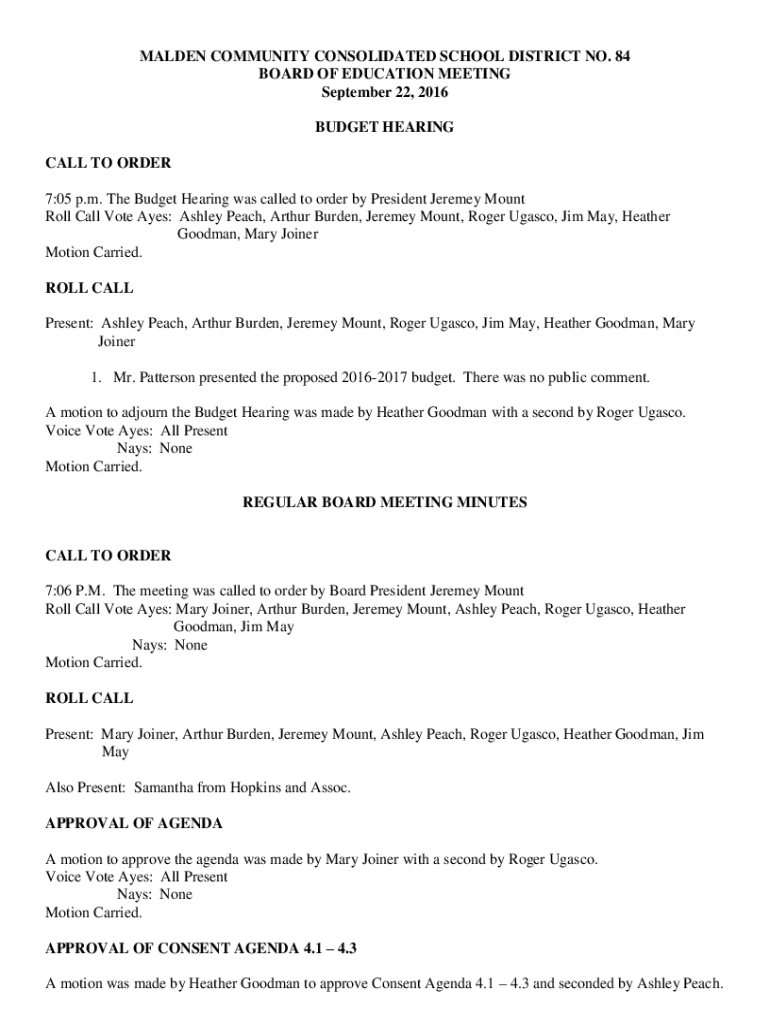 MALDEN COMMUNITY CONSOLIDATED SCHOOL DISTRICT NO. 84
BOARD OF EDUCATION MEETING
September 22, 2016

BUDGET HEARING

CALL TO ORDER

7:05 p.m. The Budget Hearing was called to order by President Jeremey Mount
Roll Call Vote Ayes: Ashley Peach, Arthur Burden, Jeremey Mount, Roger Ugasco, Jim May, Heather Goodman, Mary Joiner
Motion Carried.

ROLL CALL

Present: Ashley Peach, Arthur Burden, Jeremey Mount, Roger Ugasco, Jim May, Heather Goodman, Mary Joiner

1. Mr. Patterson presented the proposed 2016-2017 budget. There was no public comment.

A motion to adjourn the Budget Hearing was made by Heather Goodman with a second by Roger Ugasco.
Voice Vote Ayes: All Present
Nays: None
Motion Carried.

REGULAR BOARD MEETING MINUTES

CALL TO ORDER

7:06 P.M. The meeting was called to order by Board President Jeremey Mount
Roll Call Vote Ayes: Mary Joiner, Arthur Burden, Jeremey Mount, Ashley Peach, Roger Ugasco, Heather Goodman, Jim May
Nays: None
Motion Carried.

ROLL CALL

Present: Mary Joiner, Arthur Burden, Jeremey Mount, Ashley Peach, Roger Ugasco, Heather Goodman, Jim May

Also Present: Samantha from Hopkins and Assoc.

APPROVAL OF AGENDA

A motion to approve the agenda was made by Mary Joiner with a second by Roger Ugasco.
Voice Vote Ayes: All Present
Nays: None
Motion Carried.

APPROVAL OF CONSENT AGENDA 4.1 – 4.3

A motion was made by Heather Goodman to approve Consent Agenda 4.1 – 4.3 and seconded by Ashley Peach.